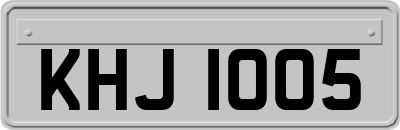 KHJ 1005